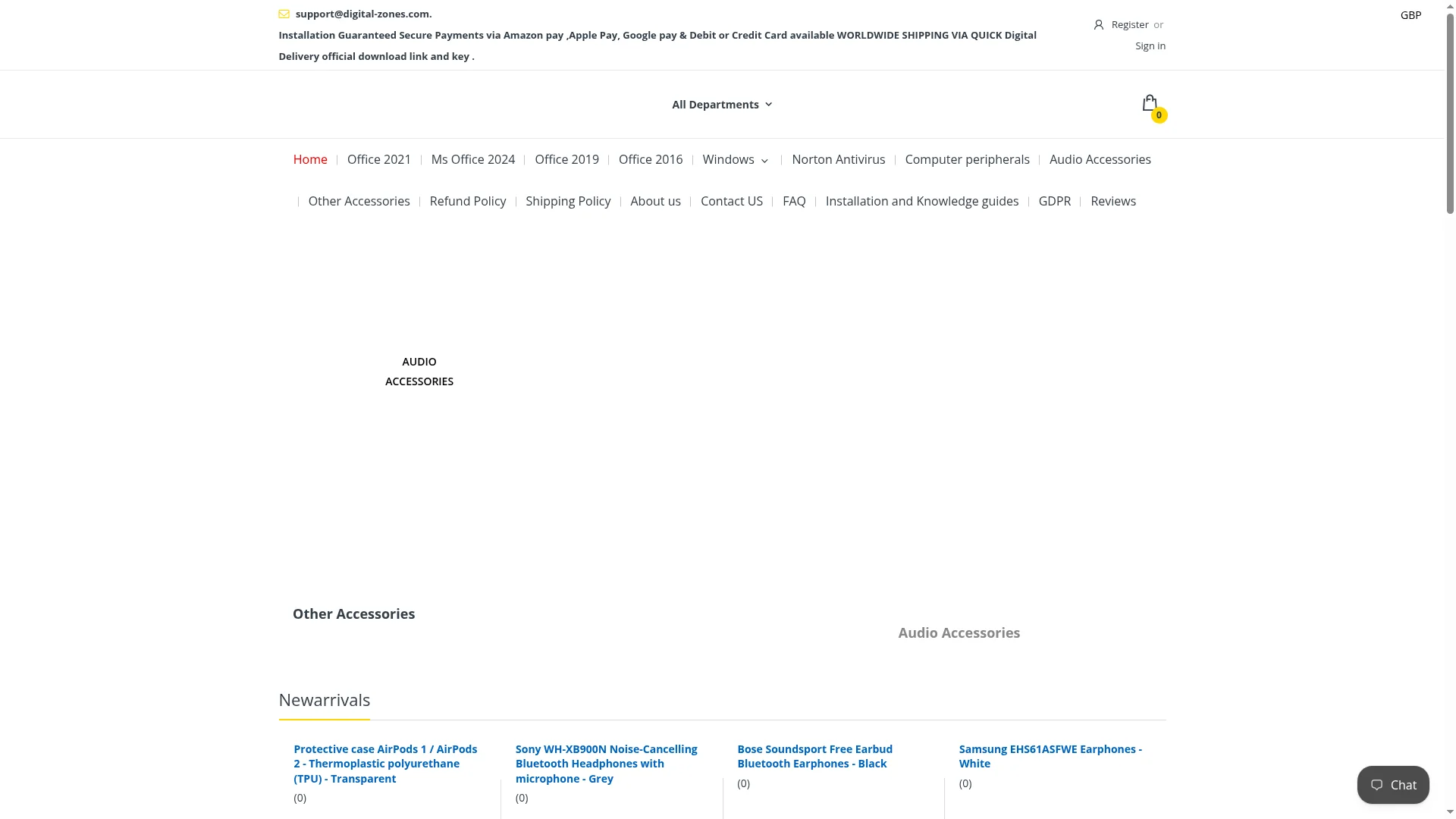 support@digital-zones.com.

Installation Guaranteed Secure Payments via Amazon pay ,Apple Pay, Google pay & Debit or Credit Card available WORLDWIDE SHIPPING VIA QUICK Digital Delivery official download link and key .

Register or Sign in

GBP

All Departments

0

Home | Office 2021 | Ms Office 2024 | Office 2019 | Office 2016 | Windows | Norton Antivirus | Computer peripherals | Audio Accessories | Other Accessories | Refund Policy | Shipping Policy | About us | Contact US | FAQ | Installation and Knowledge guides | GDPR | Reviews

AUDIO ACCESSORIES

Other Accessories

Audio Accessories

Newarrivals

Protective case AirPods 1 / AirPods 2 - Thermoplastic polyurethane (TPU) - Transparent
(0)

Sony WH-XB900N Noise-Cancelling Bluetooth Headphones with microphone - Grey
(0)

Bose Soundsport Free Earbud Bluetooth Earphones - Black
(0)

Samsung EHS61ASFWE Earphones - White
(0)

Chat